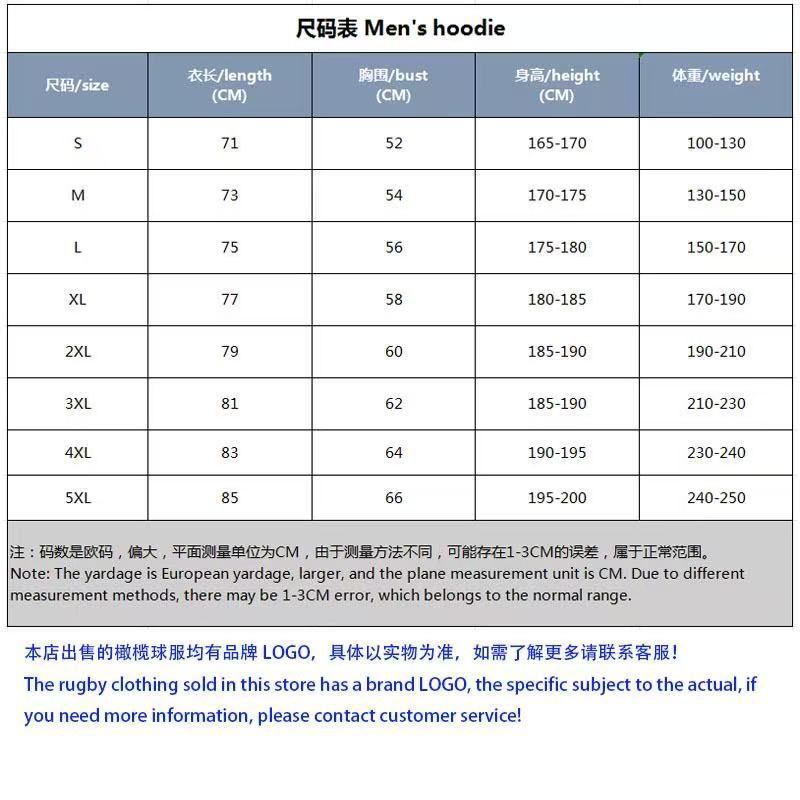 尺码表 Men's hoodie

| 尺码/size | 衣长/length (CM) | 胸围/bust (CM) | 身高/height (CM) | 体重/weight |
|---|---|---|---|---|
| S | 71 | 52 | 165-170 | 100-130 |
| M | 73 | 54 | 170-175 | 130-150 |
| L | 75 | 56 | 175-180 | 150-170 |
| XL | 77 | 58 | 180-185 | 170-190 |
| 2XL | 79 | 60 | 185-190 | 190-210 |
| 3XL | 81 | 62 | 185-190 | 210-230 |
| 4XL | 83 | 64 | 190-195 | 230-240 |
| 5XL | 85 | 66 | 195-200 | 240-250 |

注：码数是欧码，偏大，平面测量单位为CM，由于测量方法不同，可能存在1-3CM的误差，属于正常范围。
Note: The yardage is European yardage, larger, and the plane measurement unit is CM. Due to different measurement methods, there may be 1-3CM error, which belongs to the normal range.

本店出售的橄榄球服均有品牌 LOGO，具体以实物为准，如需了解更多请联系客服！
The rugby clothing sold in this store has a brand LOGO, the specific subject to the actual, if you need more information, please contact customer service!